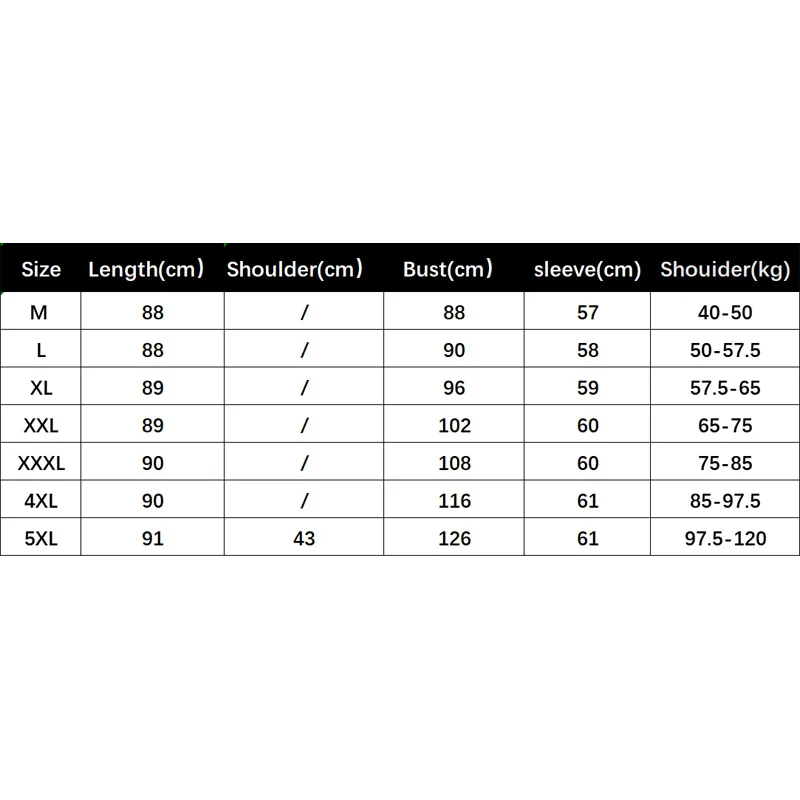 | Size | Length(cm) | Shoulder(cm) | Bust(cm) | sleeve(cm) | Shouider(kg) |
|---|---|---|---|---|---|
| M | 88 | / | 88 | 57 | 40-50 |
| L | 88 | / | 90 | 58 | 50-57.5 |
| XL | 89 | / | 96 | 59 | 57.5-65 |
| XXL | 89 | / | 102 | 60 | 65-75 |
| XXXL | 90 | / | 108 | 60 | 75-85 |
| 4XL | 90 | / | 116 | 61 | 85-97.5 |
| 5XL | 91 | 43 | 126 | 61 | 97.5-120 |